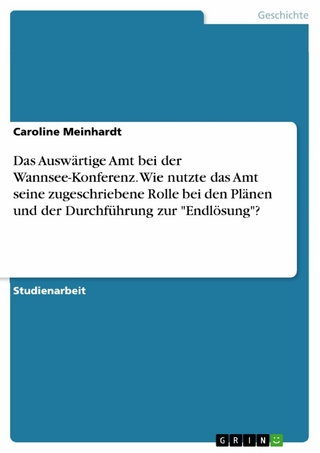 Geschichte

Caroline Meinhardt

Das Auswärtige Amt bei der Wannsee-Konferenz. Wie nutzte das Amt seine zugeschriebene Rolle bei den Plänen und der Durchführung zur "Endlösung"?

Studienarbeit

GRIN